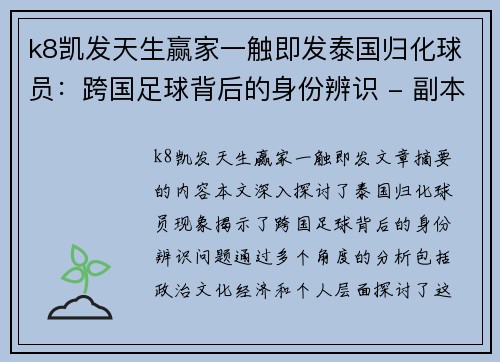 k8凯发天生赢家一触即发泰国归化球员：跨国足球背后的身份辨识 – 副本

k8凯发天生赢家一触即发文章摘要的内容本文深入探讨了泰国归化球员现象揭示了跨国足球背后的身份辨识问题通过多个角度的分析包括政治文化经济和个人层面探讨了这